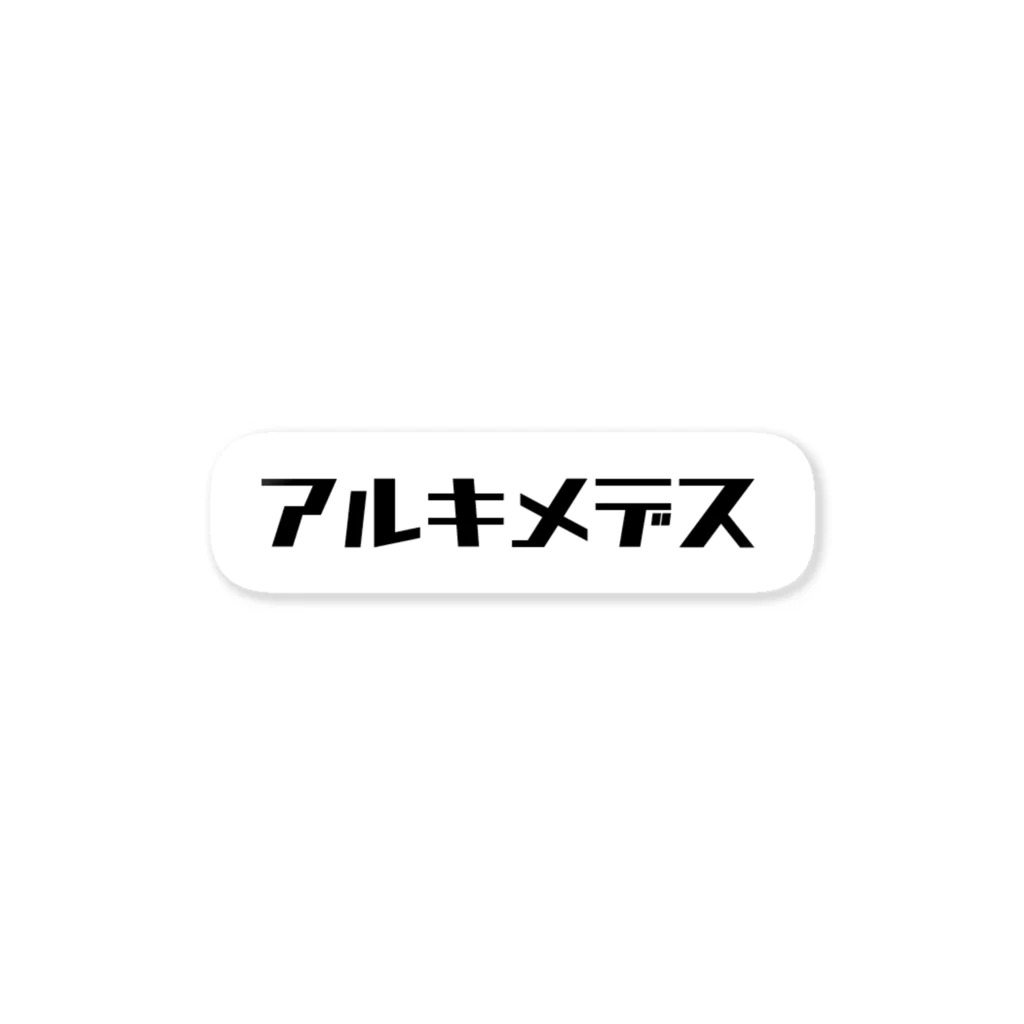 アルキメデス